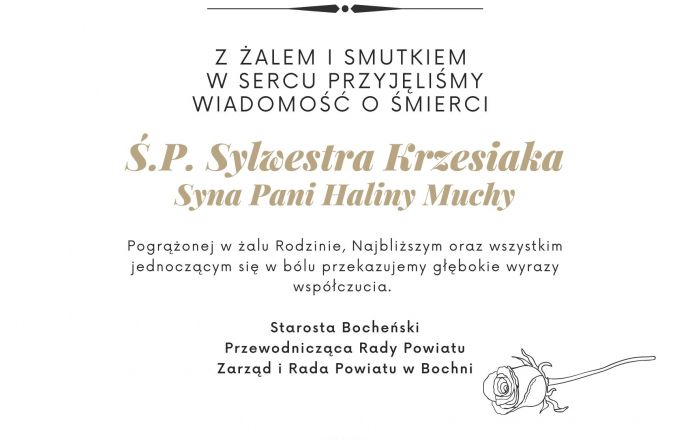 Z ŻALEM I SMUTKIEM
W SERCU PRZYJĘLIŚMY
WIADOMOŚĆ O ŚMIERCI

Ś.P. Sylwestra Krzesiaka
Syna Pani Haliny Muchy

Pogrążonej w żalu Rodzinie, Najbliższym oraz wszystkim jednoczącym się w bólu przekazujemy głębokie wyrazy współczucia.

Starosta Bocheński
Przewodnicząca Rady Powiatu
Zarząd i Rada Powiatu w Bochni